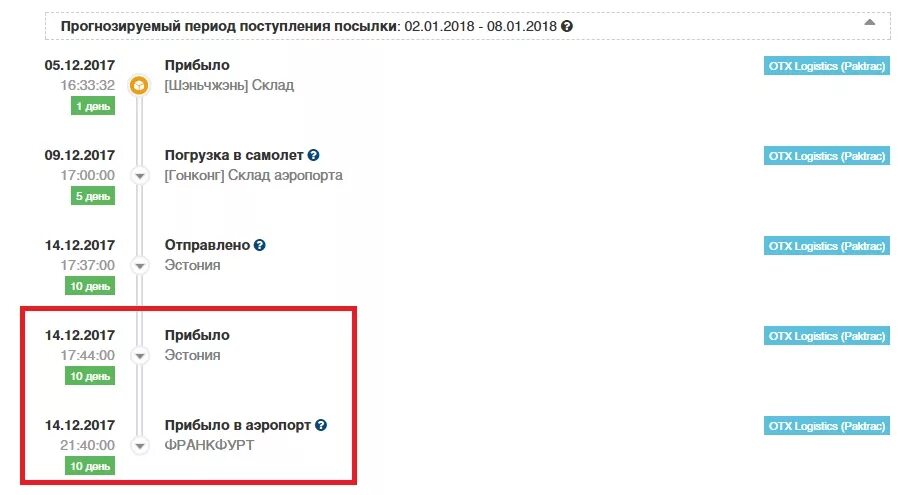 Прогнозируемый период поступления посылки: 02.01.2018 - 08.01.2018

05.12.2017
16:33:32
1 день
Прибыло
[Шэньчжэнь] Склад
OTX Logistics (Paktrac)

09.12.2017
17:00:00
5 день
Погрузка в самолет
[Гонконг] Склад аэропорта
OTX Logistics (Paktrac)

14.12.2017
17:37:00
10 день
Отправлено
Эстония
OTX Logistics (Paktrac)

14.12.2017
17:44:00
10 день
Прибыло
Эстония
OTX Logistics (Paktrac)

14.12.2017
21:40:00
10 день
Прибыло в аэропорт
ФРАНКФУРТ
OTX Logistics (Paktrac)